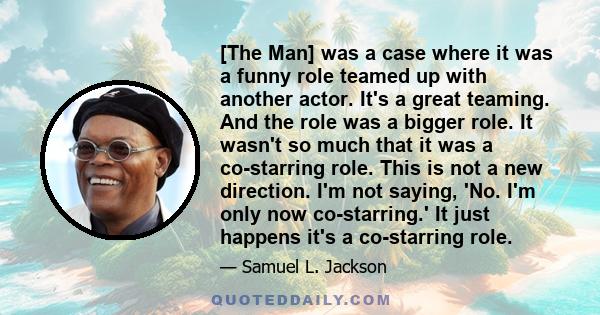 [The Man] was a case where it was a funny role teamed up with another actor. It's a great teaming. And the role was a bigger role. It wasn't so much that it was a co-starring role. This is not a new direction. I'm not saying, 'No. I'm only now co-starring.' It just happens it's a co-starring role.

— Samuel L. Jackson

QUOTEDDAILY.COM